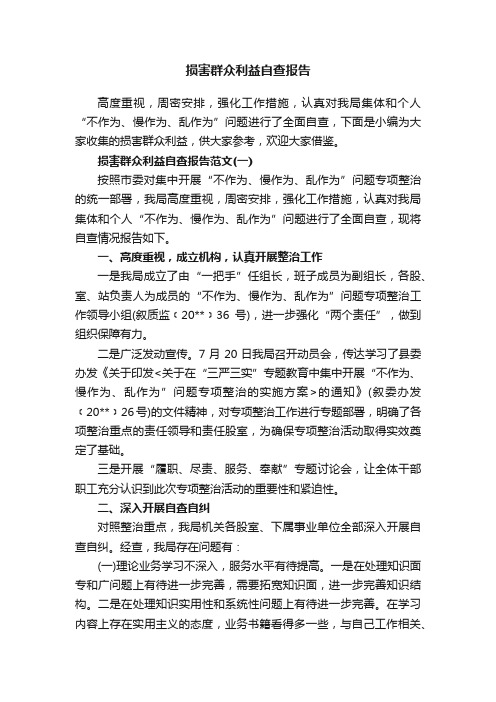 损害群众利益自查报告

高度重视，周密安排，强化工作措施，认真对我局集体和个人“不作为、慢作为、乱作为”问题进行了全面自查，下面是小编为大家收集的损害群众利益，供大家参考，欢迎大家借鉴。

损害群众利益自查报告范文(一)

按照市委对集中开展“不作为、慢作为、乱作为”问题专项整治的统一部署，我局高度重视，周密安排，强化工作措施，认真对我局集体和个人“不作为、慢作为、乱作为”问题进行了全面自查，现将自查情况报告如下。

一、高度重视，成立机构，认真开展整治工作

一是我局成立了由“一把手”任组长，班子成员为副组长，各股、室、站负责人为成员的“不作为、慢作为、乱作为”问题专项整治工作领导小组(叙质监〔20**〕36 号)，进一步强化“两个责任”，做到组织保障有力。

二是广泛发动宣传。7 月 20 日我局召开动员会，传达学习了县委办发《关于印发<关于在“三严三实”专题教育中集中开展“不作为、慢作为、乱作为”问题专项整治的实施方案>的通知》(叙委办发〔20**〕26号)的文件精神，对专项整治工作进行专题部署，明确了各项整治重点的责任领导和责任股室，为确保专项整治活动取得实效奠定了基础。

三是开展“履职、尽责、服务、奉献”专题讨论会，让全体干部职工充分认识到此次专项整治活动的重要性和紧迫性。

二、深入开展自查自纠

对照整治重点，我局机关各股室、下属事业单位全部深入开展自查自纠。经查，我局存在问题有：

(一)理论业务学习不深入，服务水平有待提高。一是在处理知识面专和广问题上有待进一步完善，需要拓宽知识面，进一步完善知识结构。二是在处理知识实用性和系统性问题上有待进一步完善。在学习内容上存在实用主义的态度，业务书籍看得多一些，与自己工作相关、